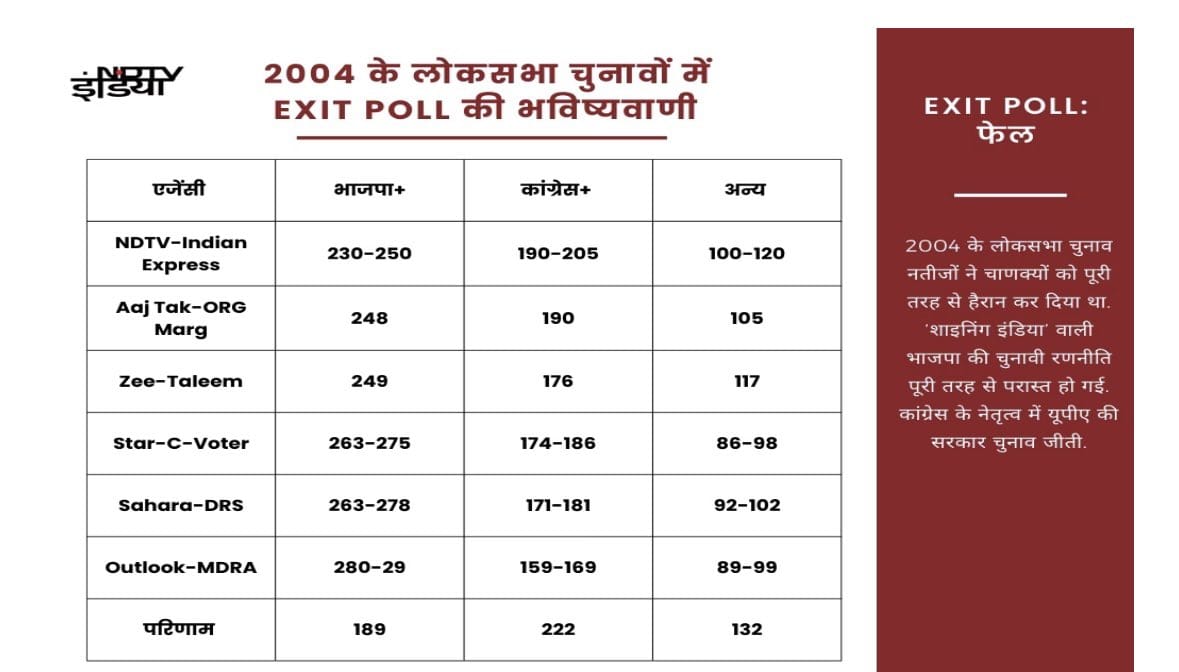 NDTV इंडिया

2004 के लोकसभा चुनावों में EXIT POLL की भविष्यवाणी

| एजेंसी | भाजपा+ | कांग्रेस+ | अन्य |
|---|---|---|---|
| NDTV-Indian Express | 230-250 | 190-205 | 100-120 |
| Aaj Tak-ORG Marg | 248 | 190 | 105 |
| Zee-Taleem | 249 | 176 | 117 |
| Star-C-Voter | 263-275 | 174-186 | 86-98 |
| Sahara-DRS | 263-278 | 171-181 | 92-102 |
| Outlook-MDRA | 280-29 | 159-169 | 89-99 |
| परिणाम | 189 | 222 | 132 |

EXIT POLL: फेल

2004 के लोकसभा चुनाव नतीजों ने चाणक्यों को पूरी तरह से हैरान कर दिया था. 'शाइनिंग इंडिया' वाली भाजपा की चुनावी रणनीति पूरी तरह से परास्त हो गई. कांग्रेस के नेतृत्व में यूपीए की सरकार चुनाव जीती.